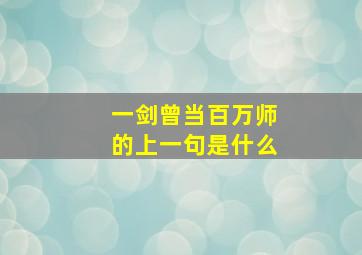 一剑曾当百万师
的上一句是什么